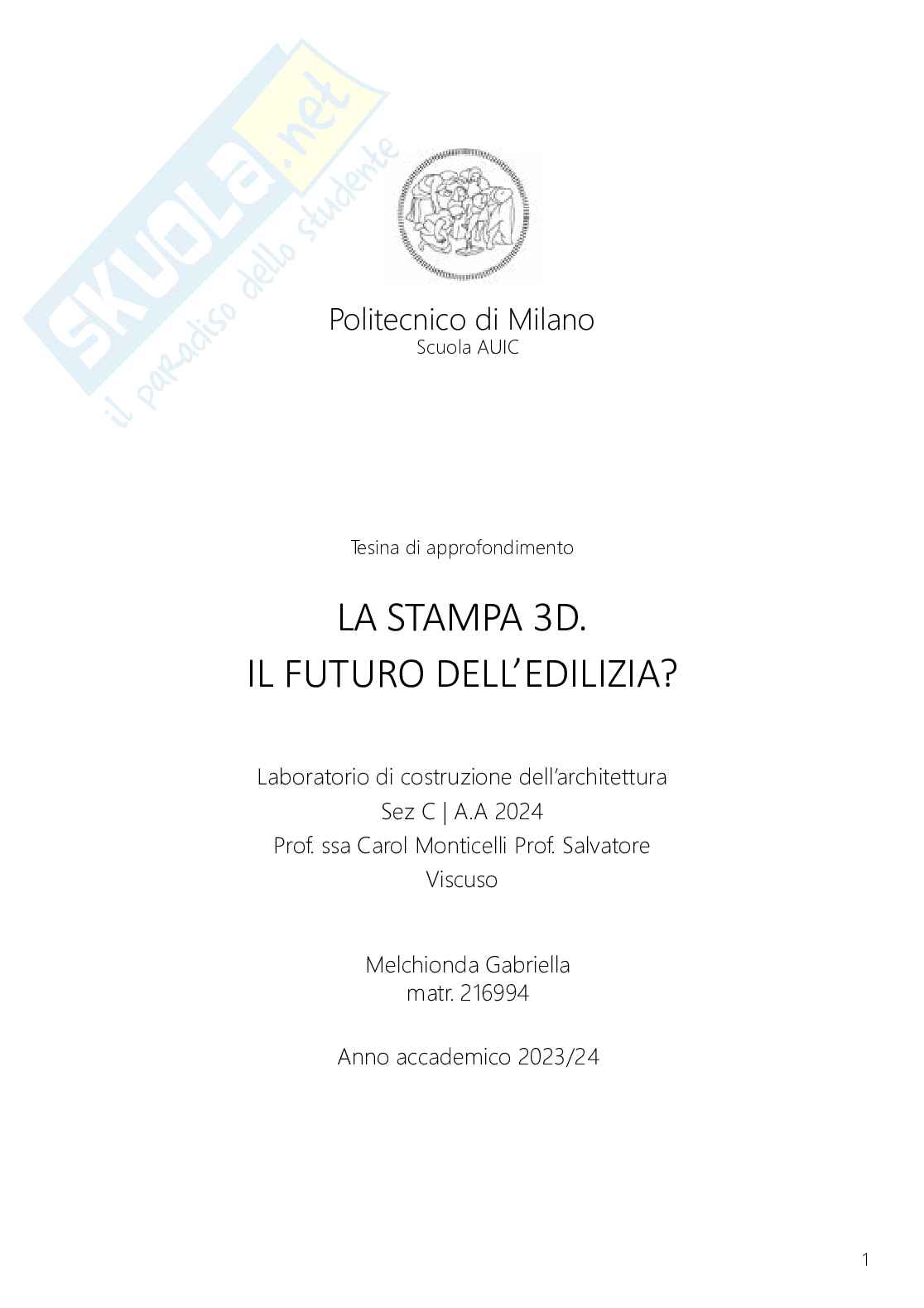 Politecnico di Milano
Scuola AUIC

Tesina di approfondimento

LA STAMPA 3D.
IL FUTURO DELL'EDILIZIA?

Laboratorio di costruzione dell'architettura
Sez C | A.A 2024
Prof. ssa Carol Monticelli Prof. Salvatore Viscuso

Melchionda Gabriella
matr. 216994

Anno accademico 2023/24

1

SKUOLA.net
il paradiso dello studente